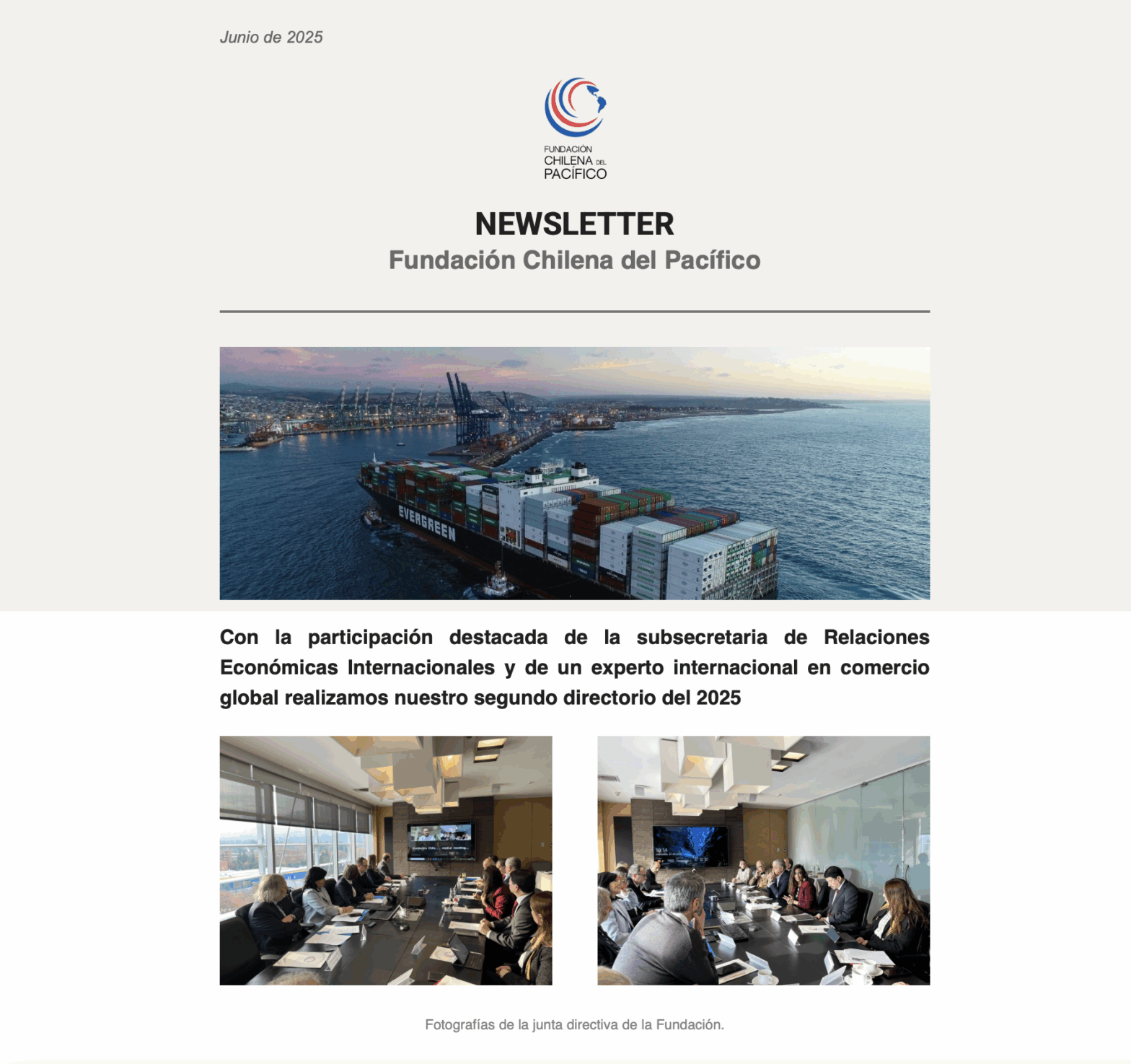 Junio de 2025

FUNDACIÓN CHILENA DEL PACÍFICO

NEWSLETTER
Fundación Chilena del Pacífico

EVERGREEN

Con la participación destacada de la subsecretaria de Relaciones Económicas Internacionales y de un experto internacional en comercio global realizamos nuestro segundo directorio del 2025

Fotografías de la junta directiva de la Fundación.